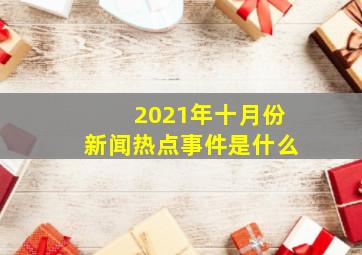 2021年十月份
新闻热点事件是什么